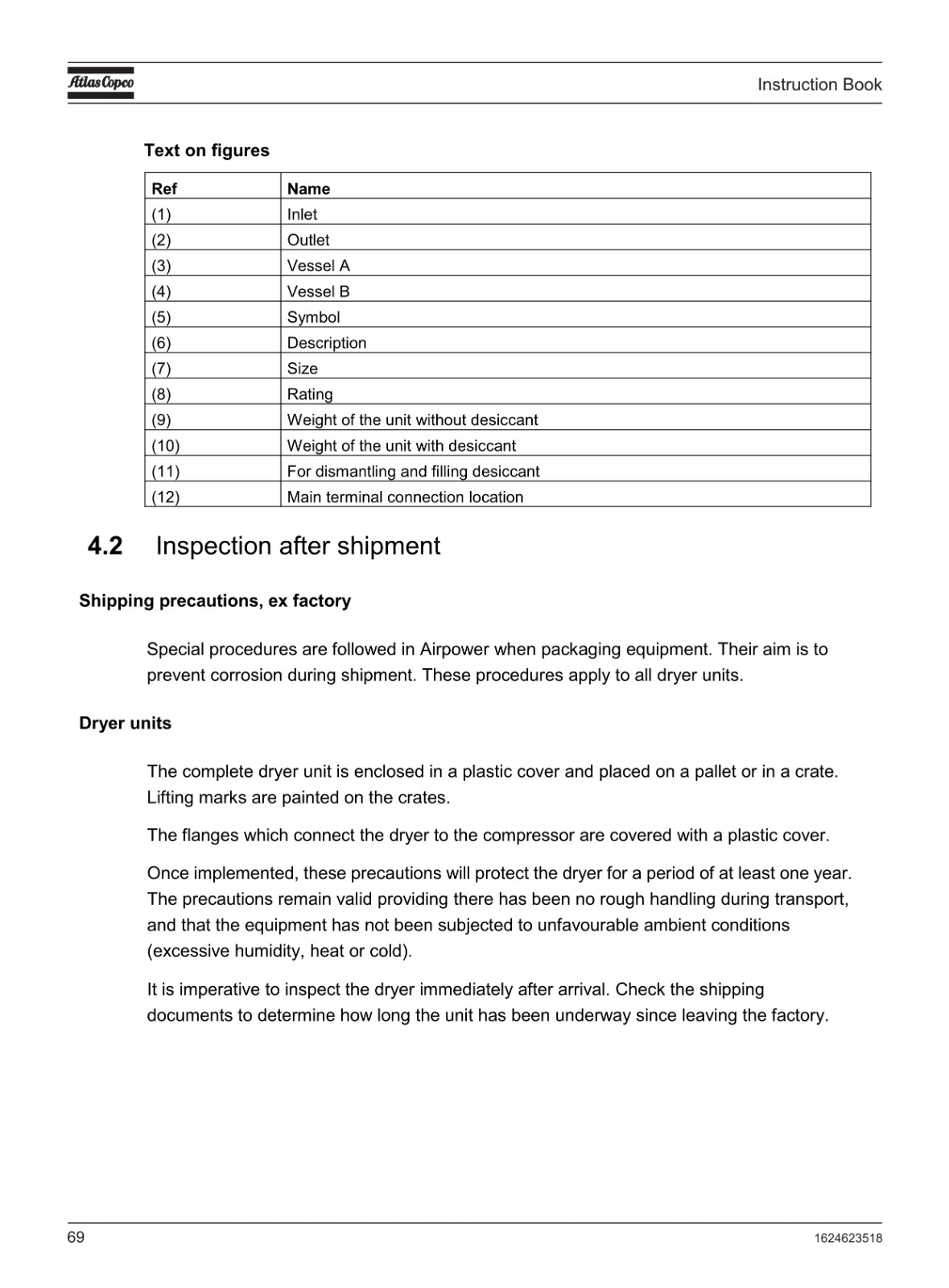 Atlas Copco

Instruction Book

Text on figures

| Ref | Name |
|---|---|
| (1) | Inlet |
| (2) | Outlet |
| (3) | Vessel A |
| (4) | Vessel B |
| (5) | Symbol |
| (6) | Description |
| (7) | Size |
| (8) | Rating |
| (9) | Weight of the unit without desiccant |
| (10) | Weight of the unit with desiccant |
| (11) | For dismantling and filling desiccant |
| (12) | Main terminal connection location |

4.2 Inspection after shipment

Shipping precautions, ex factory

Special procedures are followed in Airpower when packaging equipment. Their aim is to prevent corrosion during shipment. These procedures apply to all dryer units.

Dryer units

The complete dryer unit is enclosed in a plastic cover and placed on a pallet or in a crate. Lifting marks are painted on the crates.

The flanges which connect the dryer to the compressor are covered with a plastic cover.

Once implemented, these precautions will protect the dryer for a period of at least one year. The precautions remain valid providing there has been no rough handling during transport, and that the equipment has not been subjected to unfavourable ambient conditions (excessive humidity, heat or cold).

It is imperative to inspect the dryer immediately after arrival. Check the shipping documents to determine how long the unit has been underway since leaving the factory.

69

1624623518